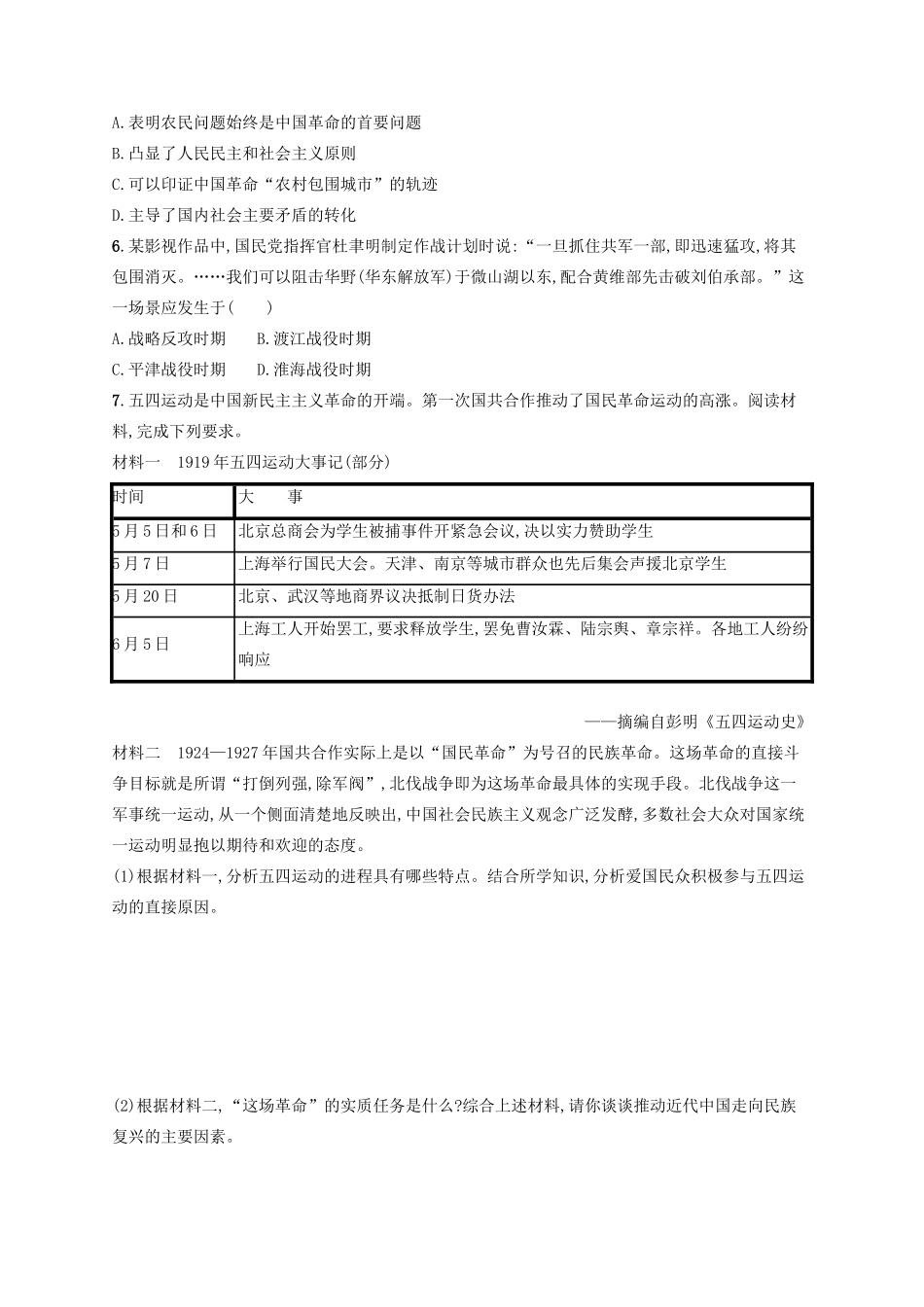 A.表明农民问题始终是中国革命的首要问题
B.凸显了人民民主和社会主义原则
C.可以印证中国革命“农村包围城市”的轨迹
D.主导了国内社会主要矛盾的转化

6.某影视作品中,国民党指挥官杜聿明制定作战计划时说:“一旦抓住共军一部,即迅速猛攻,将其包围消灭。……我们可以阻击华野(华东解放军)于微山湖以东,配合黄维部先击破刘伯承部。”这一场景应发生于(　　)
A.战略反攻时期　　B.渡江战役时期
C.平津战役时期　　D.淮海战役时期

7.五四运动是中国新民主主义革命的开端。第一次国共合作推动了国民革命运动的高涨。阅读材料,完成下列要求。

材料一　1919年五四运动大事记(部分)

| 时间 | 大　　事 |
|---|---|
| 5月5日和6日 | 北京总商会为学生被捕事件开紧急会议,决以实力赞助学生 |
| 5月7日 | 上海举行国民大会。天津、南京等城市群众也先后集会声援北京学生 |
| 5月20日 | 北京、武汉等地商界议决抵制日货办法 |
| 6月5日 | 上海工人开始罢工,要求释放学生,罢免曹汝霖、陆宗舆、章宗祥。各地工人纷纷响应 |

——摘编自彭明《五四运动史》

材料二　1924—1927年国共合作实际上是以“国民革命”为号召的民族革命。这场革命的直接斗争目标就是所谓“打倒列强,除军阀”,北伐战争即为这场革命最具体的实现手段。北伐战争这一军事统一运动,从一个侧面清楚地反映出,中国社会民族主义观念广泛发酵,多数社会大众对国家统一运动明显抱以期待和欢迎的态度。

(1)根据材料一,分析五四运动的进程具有哪些特点。结合所学知识,分析爱国民众积极参与五四运动的直接原因。

(2)根据材料二,“这场革命”的实质任务是什么?综合上述材料,请你谈谈推动近代中国走向民族复兴的主要因素。